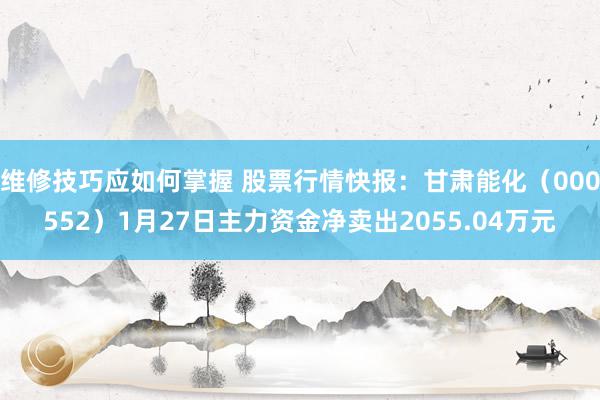 维修技巧应如何掌握 股票行情快报：甘肃能化（000552）1月27日主力资金净卖出2055.04万元